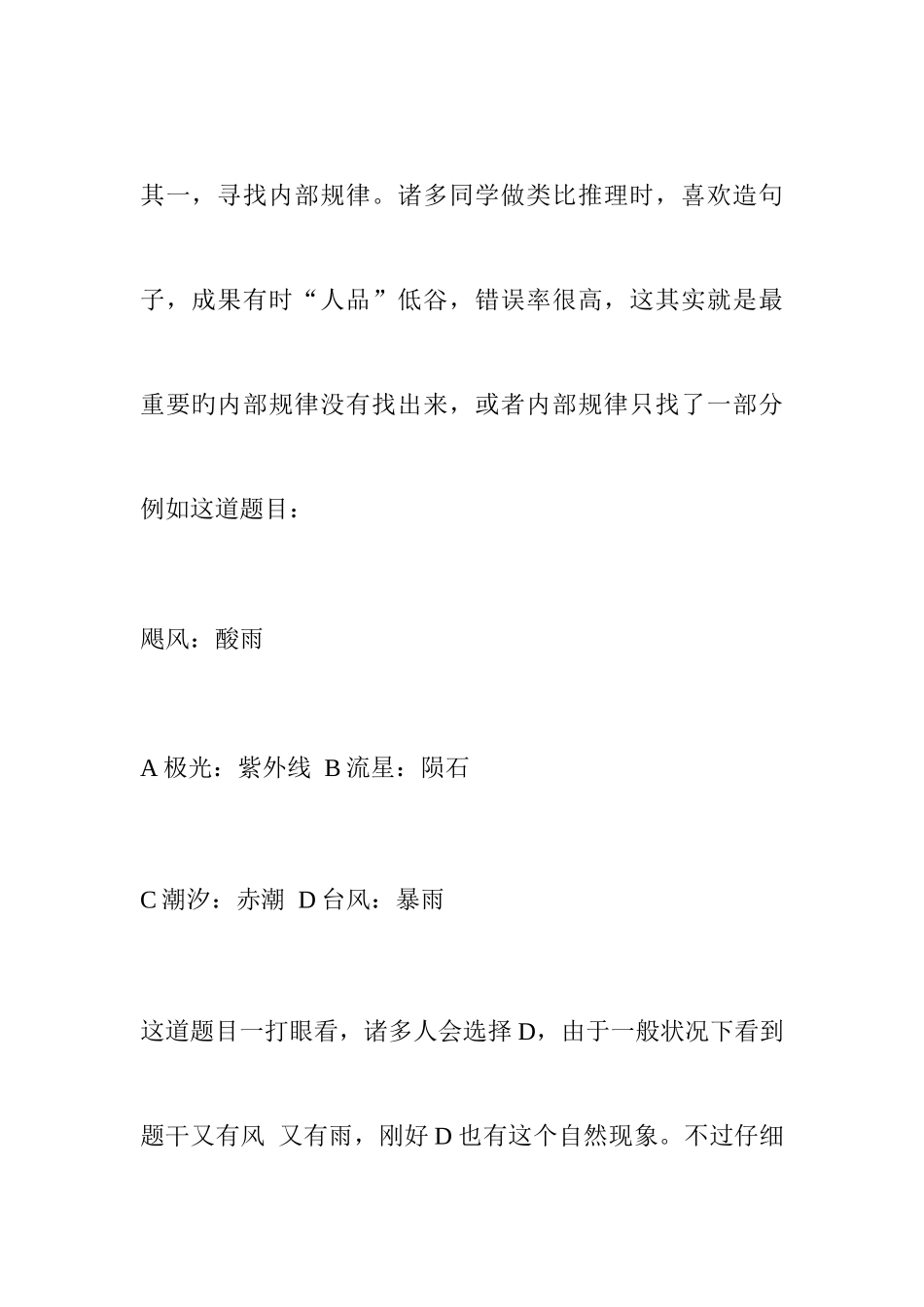 其一，寻找内部规律。诸多同学做类比推理时，喜欢造句子，成果有时“人品”低谷，错误率很高，这其实就是最重要的内部规律没有找出来，或者内部规律只找了一部分例如这道题目：

飓风：酸雨

A 极光：紫外线 B 流星：陨石

C 潮汐：赤潮 D 台风：暴雨

这道题目一打眼看，诸多人会选择 D，由于一般状况下看到题干又有风 又有雨，刚好 D 也有这个自然现象。不过仔细